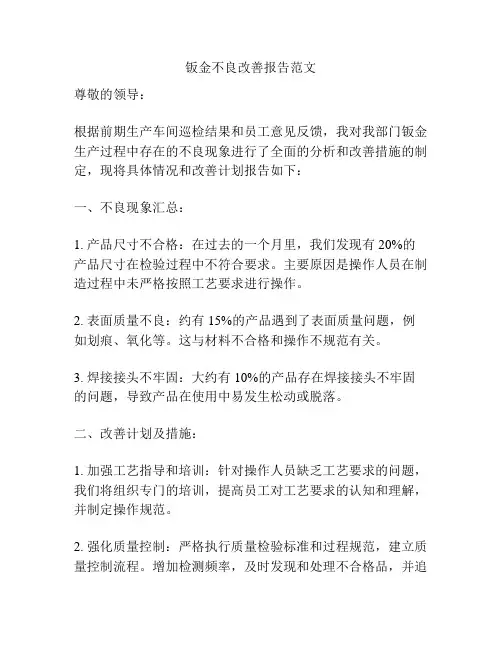 钣金不良改善报告范文

尊敬的领导：

根据前期生产车间巡检结果和员工意见反馈，我对我部门钣金生产过程中存在的不良现象进行了全面的分析和改善措施的制定，现将具体情况和改善计划报告如下：

一、不良现象汇总：

1. 产品尺寸不合格：在过去的一个月里，我们发现有 20%的产品尺寸在检验过程中不符合要求。主要原因是操作人员在制造过程中未严格按照工艺要求进行操作。

2. 表面质量不良：约有 15%的产品遇到了表面质量问题，例如划痕、氧化等。这与材料不合格和操作不规范有关。

3. 焊接接头不牢固：大约有 10%的产品存在焊接接头不牢固的问题，导致产品在使用中易发生松动或脱落。

二、改善计划及措施：

1. 加强工艺指导和培训：针对操作人员缺乏工艺要求的问题，我们将组织专门的培训，提高员工对工艺要求的认知和理解，并制定操作规范。

2. 强化质量控制：严格执行质量检验标准和过程规范，建立质量控制流程。增加检测频率，及时发现和处理不合格品，并追